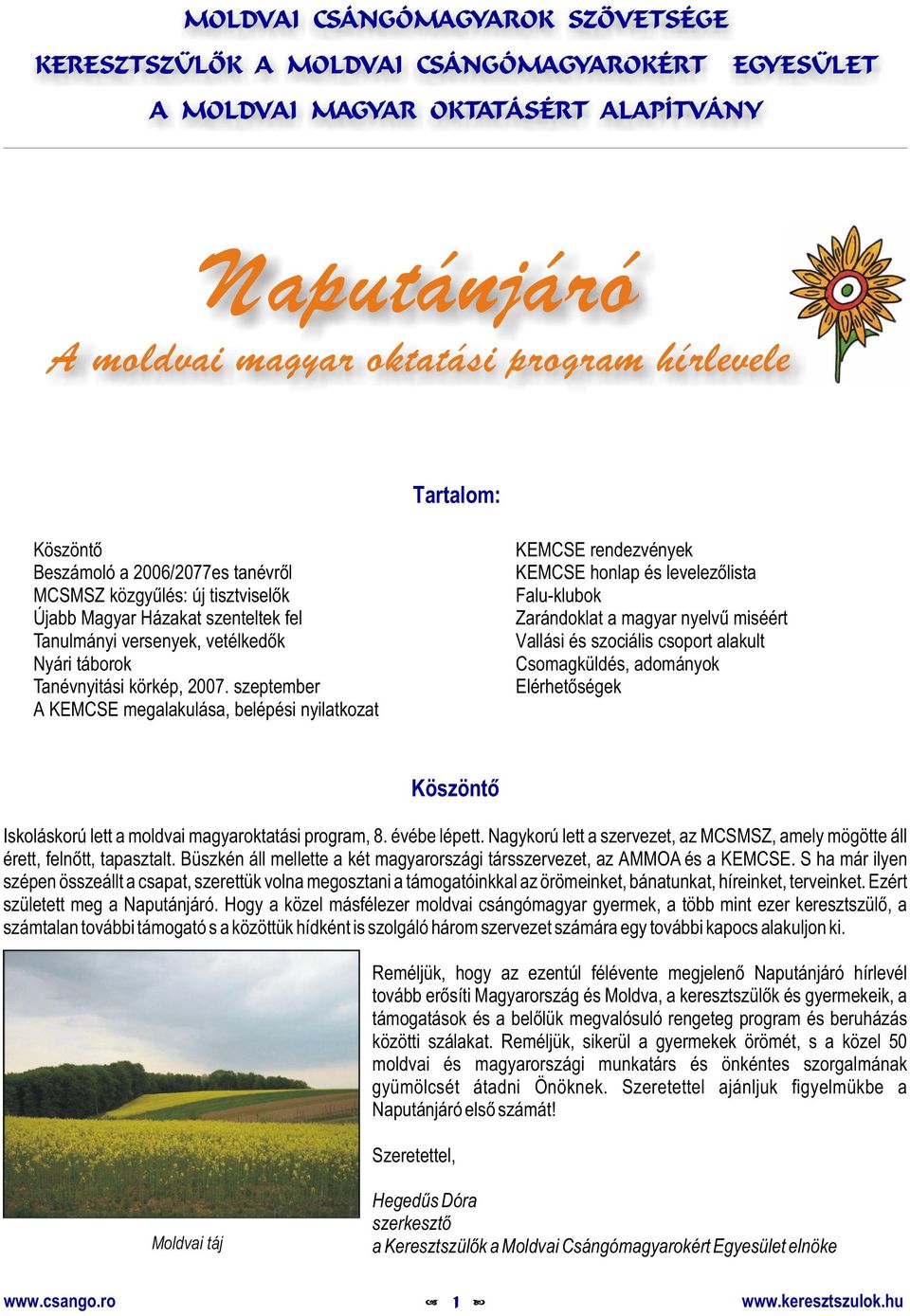 MOLDVAI CSÁNGÓMAGYAROK SZÖVETSÉGE
KERESZTSZÜLŐK A MOLDVAI CSÁNGÓMAGYAROKÉRT EGYESÜLET
A MOLDVAI MAGYAR OKTATÁSÉRT ALAPÍTVÁNY

Naputánjáró
A moldvai magyar oktatási program hírlevele

Tartalom:

Köszöntő
Beszámoló a 2006/2077es tanévről
MCSMSZ közgyűlés: új tisztviselők
Újabb Magyar Házakat szenteltek fel
Tanulmányi versenyek, vetélkedők
Nyári táborok
Tanévnyitási körkép, 2007. szeptember
A KEMCSE megalakulása, belépési nyilatkozat

KEMCSE rendezvények
KEMCSE honlap és levelezőlista
Falu-klubok
Zarándoklat a magyar nyelvű miséért
Vallási és szociális csoport alakult
Csomagküldés, adományok
Elérhetőségek

Köszöntő

Iskoláskorú lett a moldvai magyaroktatási program, 8. évébe lépett. Nagykorú lett a szervezet, az MCSMSZ, amely mögötte áll érett, felnőtt, tapasztalt. Büszkén áll mellette a két magyarországi társszervezet, az AMMOA és a KEMCSE. S ha már ilyen szépen összeállt a csapat, szerettük volna megosztani a támogatóinkkal az örömeinket, bánatunkat, híreinket, terveinket. Ezért született meg a Naputánjáró. Hogy a közel másfélezer moldvai csángómagyar gyermek, a több mint ezer keresztszülő, a számtalan további támogató s a közöttük hídként is szolgáló három szervezet számára egy további kapocs alakuljon ki.

Reméljük, hogy az ezentúl félévente megjelenő Naputánjáró hírlevél tovább erősíti Magyarország és Moldva, a keresztszülők és gyermekeik, a támogatások és a belőlük megvalósuló rengeteg program és beruházás közötti szálakat. Reméljük, sikerül a gyermekek örömét, s a közel 50 moldvai és magyarországi munkatárs és önkéntes szorgalmának gyümölcsét átadni Önöknek. Szeretettel ajánljuk figyelmükbe a Naputánjáró első számát!

Szeretettel,

Hegedűs Dóra
szerkesztő
a Keresztszülők a Moldvai Csángómagyarokért Egyesület elnöke

Moldvai táj

www.csango.ro 1 www.keresztszulok.hu